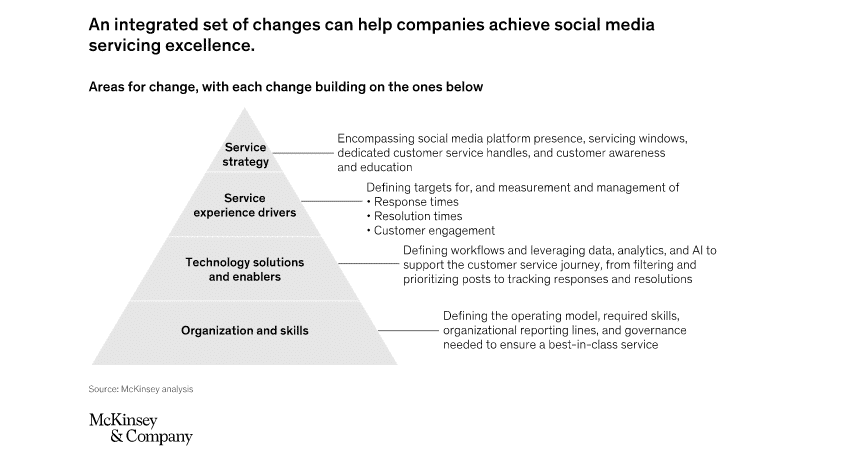 An integrated set of changes can help companies achieve social media servicing excellence.

Areas for change, with each change building on the ones below

Service strategy

Encompassing social media platform presence, servicing windows, dedicated customer service handles, and customer awareness and education

Service experience drivers

Defining targets for, and measurement and management of
• Response times
• Resolution times
• Customer engagement

Technology solutions and enablers

Defining workflows and leveraging data, analytics, and AI to support the customer service journey, from filtering and prioritizing posts to tracking responses and resolutions

Organization and skills

Defining the operating model, required skills, organizational reporting lines, and governance needed to ensure a best-in-class service

Source: McKinsey analysis

McKinsey & Company